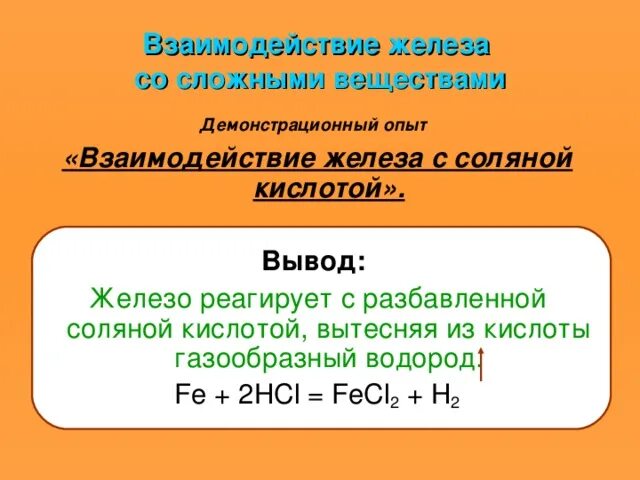 Взаимодействие железа со сложными веществами

Демонстрационный опыт

«Взаимодействие железа с соляной кислотой».

Вывод:

Железо реагирует с разбавленной соляной кислотой, вытесняя из кислоты газообразный водород.

$Fe + 2HCl = FeCl_2 + H_2\uparrow$